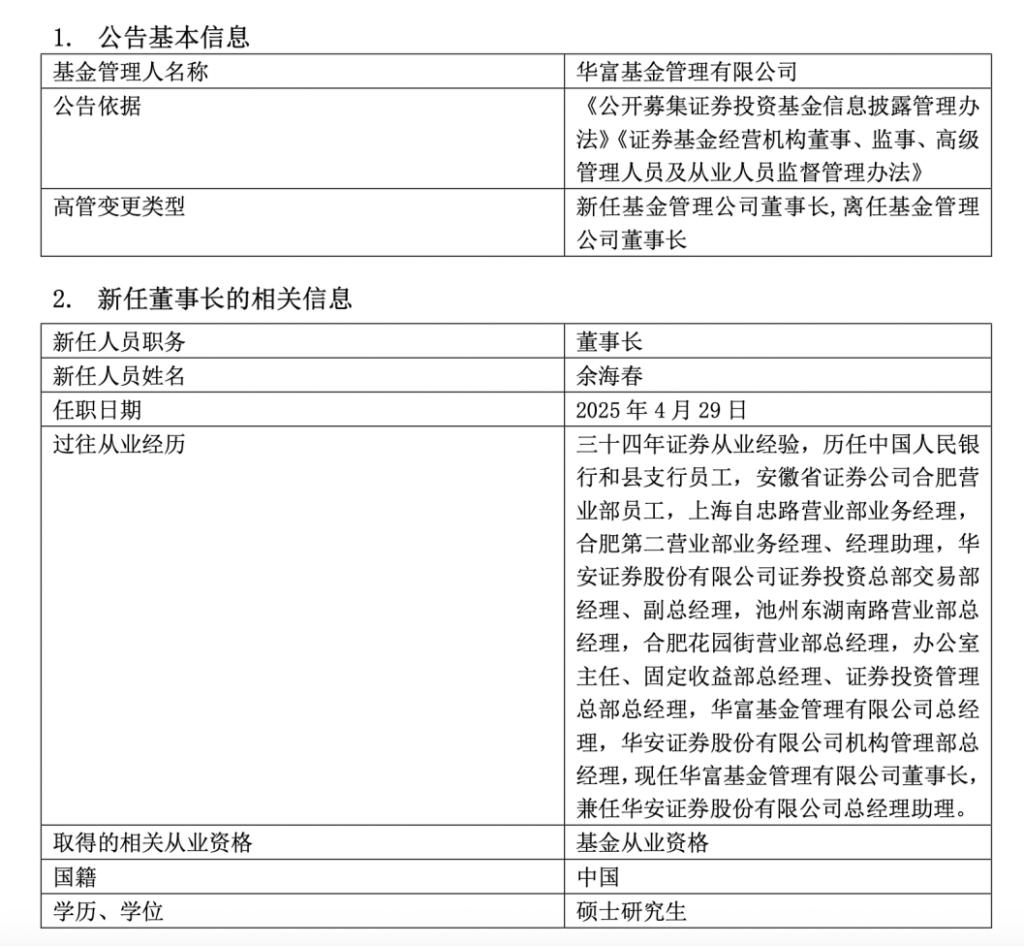 1. 公告基本信息

| 基金管理人名称 | 华富基金管理有限公司 |
|---|---|
| 公告依据 | 《公开募集证券投资基金信息披露管理办法》《证券基金经营机构董事、监事、高级管理人员及从业人员监督管理办法》 |
| 高管变更类型 | 新任基金管理公司董事长,离任基金管理公司董事长 |

2. 新任董事长的相关信息

| 新任人员职务 | 董事长 |
|---|---|
| 新任人员姓名 | 余海春 |
| 任职日期 | 2025 年 4 月 29 日 |
| 过往从业经历 | 三十四年证券从业经验，历任中国人民银行和县支行员工，安徽省证券公司合肥营业部员工，上海自忠路营业部业务经理，合肥第二营业部业务经理、经理助理，华安证券股份有限公司证券投资总部交易部经理、副总经理，池州东湖南路营业部总经理，合肥花园街营业部总经理，办公室主任、固定收益部总经理、证券投资管理总部总经理，华富基金管理有限公司总经理，华安证券股份有限公司机构管理部总经理，现任华富基金管理有限公司董事长，兼任华安证券股份有限公司总经理助理。 |
| 取得的相关从业资格 | 基金从业资格 |
| 国籍 | 中国 |
| 学历、学位 | 硕士研究生 |